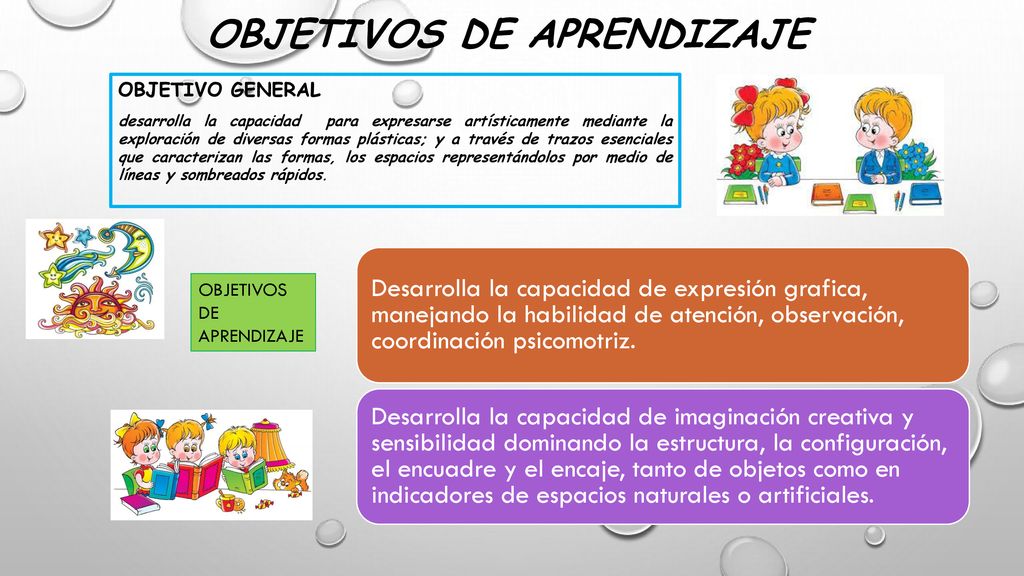 OBJETIVOS DE APRENDIZAJE

OBJETIVO GENERAL

desarrolla la capacidad para expresarse artísticamente mediante la exploración de diversas formas plásticas; y a través de trazos esenciales que caracterizan las formas, los espacios representándolos por medio de líneas y sombreados rápidos.

OBJETIVOS DE APRENDIZAJE

Desarrolla la capacidad de expresión grafica, manejando la habilidad de atención, observación, coordinación psicomotriz.

Desarrolla la capacidad de imaginación creativa y sensibilidad dominando la estructura, la configuración, el encuadre y el encaje, tanto de objetos como en indicadores de espacios naturales o artificiales.